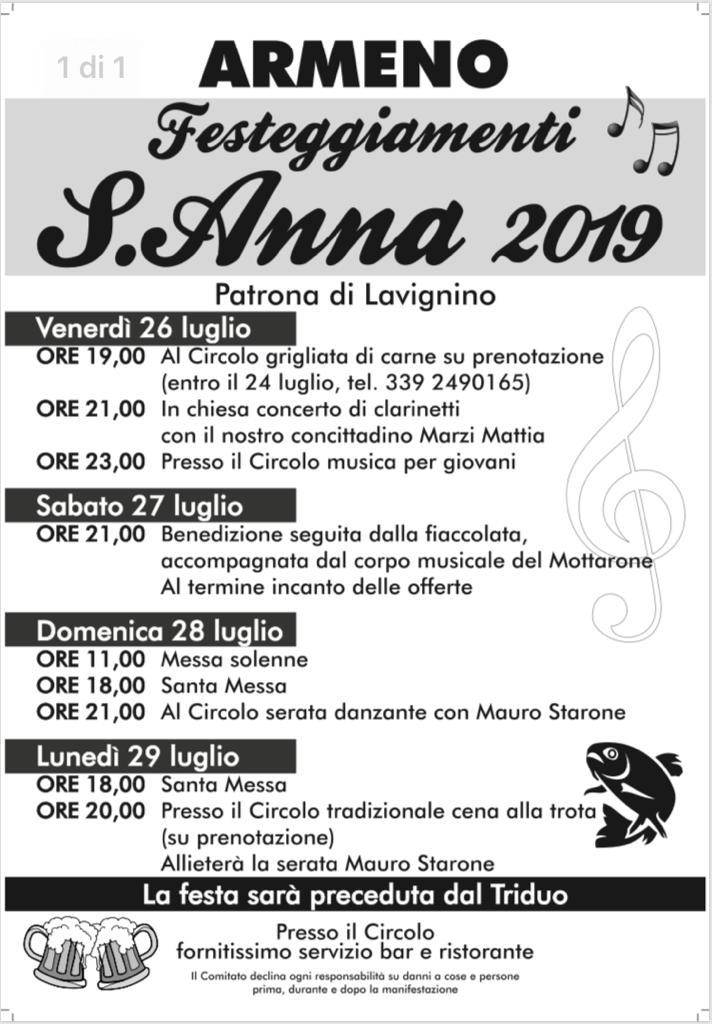 1 di 1

ARMENO

Festeggiamenti

S.Anna 2019

Patrona di Lavignino

Venerdì 26 luglio

ORE 19,00 Al Circolo grigliata di carne su prenotazione (entro il 24 luglio, tel. 339 2490165)

ORE 21,00 In chiesa concerto di clarinetti con il nostro concittadino Marzi Mattia

ORE 23,00 Presso il Circolo musica per giovani

Sabato 27 luglio

ORE 21,00 Benedizione seguita dalla fiaccolata, accompagnata dal corpo musicale del Mottarone
Al termine incanto delle offerte

Domenica 28 luglio

ORE 11,00 Messa solenne

ORE 18,00 Santa Messa

ORE 21,00 Al Circolo serata danzante con Mauro Starone

Lunedì 29 luglio

ORE 18,00 Santa Messa

ORE 20,00 Presso il Circolo tradizionale cena alla trota (su prenotazione)
Allieterà la serata Mauro Starone

La festa sarà preceduta dal Triduo

Presso il Circolo
fornitissimo servizio bar e ristorante

Il Comitato declina ogni responsabilità su danni a cose e persone prima, durante e dopo la manifestazione